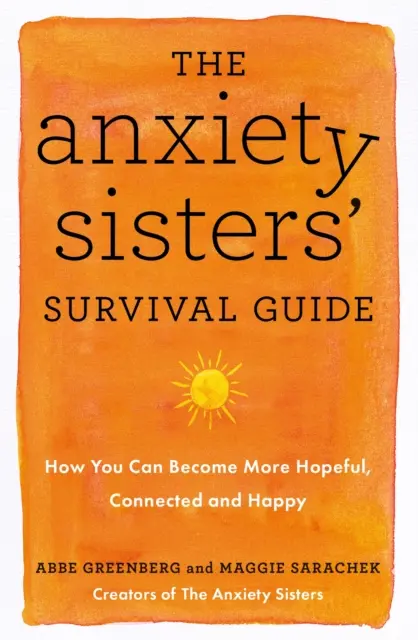 THE
anxiety
sisters'
SURVIVAL GUIDE

How You Can Become More Hopeful, Connected and Happy

ABBE GREENBERG and MAGGIE SARACHEK
Creators of The Anxiety Sisters